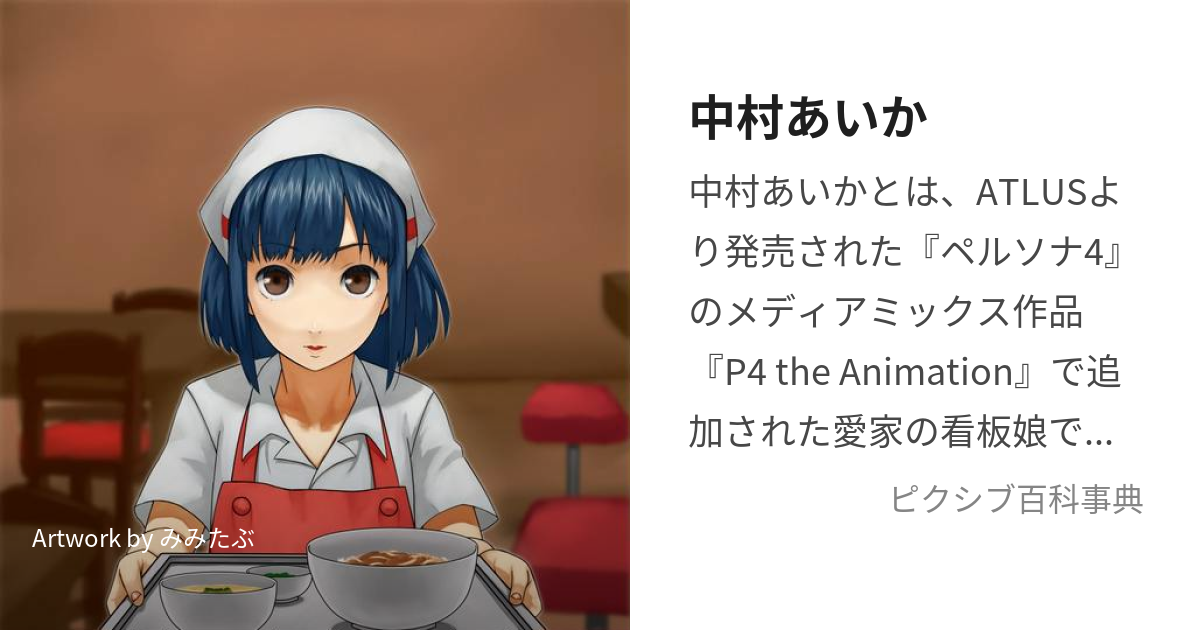 Artwork by みみたぶ

中村あいか

中村あいかとは、ATLUSより発売された『ペルソナ4』のメディアミックス作品『P4 the Animation』で追加された愛家の看板娘で...

ピクシブ百科事典